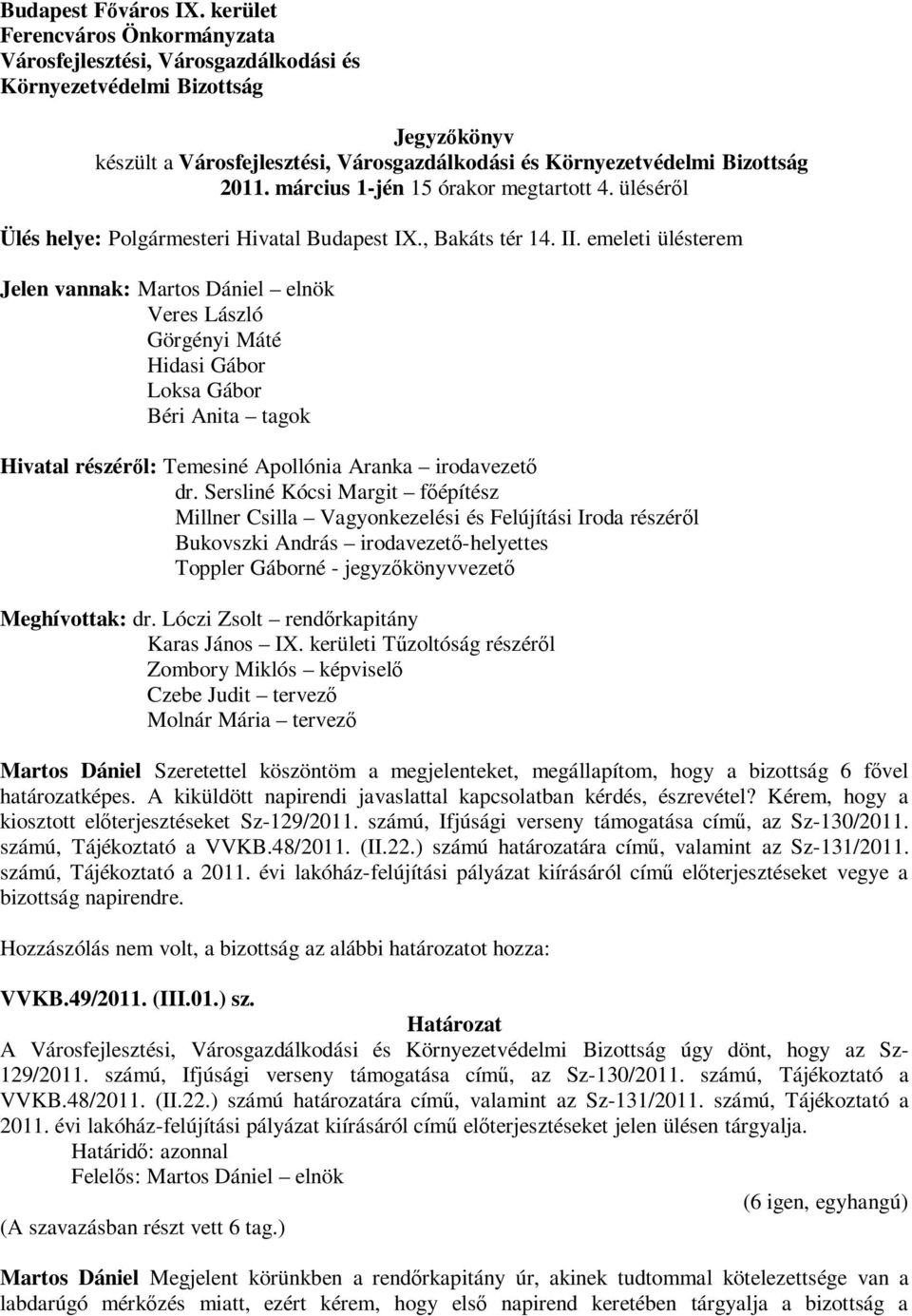 Budapest Főváros IX. kerület
Ferencváros Önkormányzata
Városfejlesztési, Városgazdálkodási és
Környezetvédelmi Bizottság

Jegyzőkönyv
készült a Városfejlesztési, Városgazdálkodási és Környezetvédelmi Bizottság 2011. március 1-jén 15 órakor megtartott 4. üléséről

Ülés helye: Polgármesteri Hivatal Budapest IX., Bakáts tér 14. II. emeleti ülésterem

Jelen vannak: Martos Dániel – elnök
Veres László
Görgényi Máté
Hidasi Gábor
Loksa Gábor
Béri Anita – tagok

Hivatal részéről: Temesiné Apollónia Aranka – irodavezető
dr. Sersliné Kócsi Margit – főépítész
Millner Csilla – Vagyonkezelési és Felújítási Iroda részéről
Bukovszki András – irodavezető-helyettes
Toppler Gáborné - jegyzőkönyvvezető

Meghívottak: dr. Lóczi Zsolt – rendőrkapitány
Karas János – IX. kerületi Tűzoltóság részéről
Zombory Miklós – képviselő
Czebe Judit – tervező
Molnár Mária – tervező

Martos Dániel Szeretettel köszöntöm a megjelenteket, megállapítom, hogy a bizottság 6 fővel határozatképes. A kiküldött napirendi javaslattal kapcsolatban kérdés, észrevétel? Kérem, hogy a kiosztott előterjesztéseket Sz-129/2011. számú, Ifjúsági verseny támogatása című, az Sz-130/2011. számú, Tájékoztató a VVKB.48/2011. (II.22.) számú határozatára című, valamint az Sz-131/2011. számú, Tájékoztató a 2011. évi lakóház-felújítási pályázat kiírásáról című előterjesztéseket vegye a bizottság napirendre.

Hozzászólás nem volt, a bizottság az alábbi határozatot hozza:

VVKB.49/2011. (III.01.) sz.
Határozat
A Városfejlesztési, Városgazdálkodási és Környezetvédelmi Bizottság úgy dönt, hogy az Sz-129/2011. számú, Ifjúsági verseny támogatása című, az Sz-130/2011. számú, Tájékoztató a VVKB.48/2011. (II.22.) számú határozatára című, valamint az Sz-131/2011. számú, Tájékoztató a 2011. évi lakóház-felújítási pályázat kiírásáról című előterjesztéseket jelen ülésen tárgyalja.
Határidő: azonnal
Felelős: Martos Dániel – elnök
(6 igen, egyhangú)
(A szavazásban részt vett 6 tag.)

Martos Dániel Megjelent körünkben a rendőrkapitány úr, akinek tudtommal kötelezettsége van a labdarúgó mérkőzés miatt, ezért kérem, hogy első napirend keretében tárgyalja a bizottság a